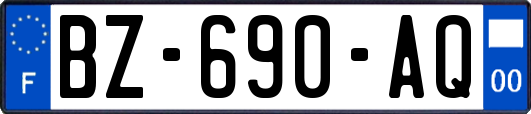 F
BZ-690-AQ
00